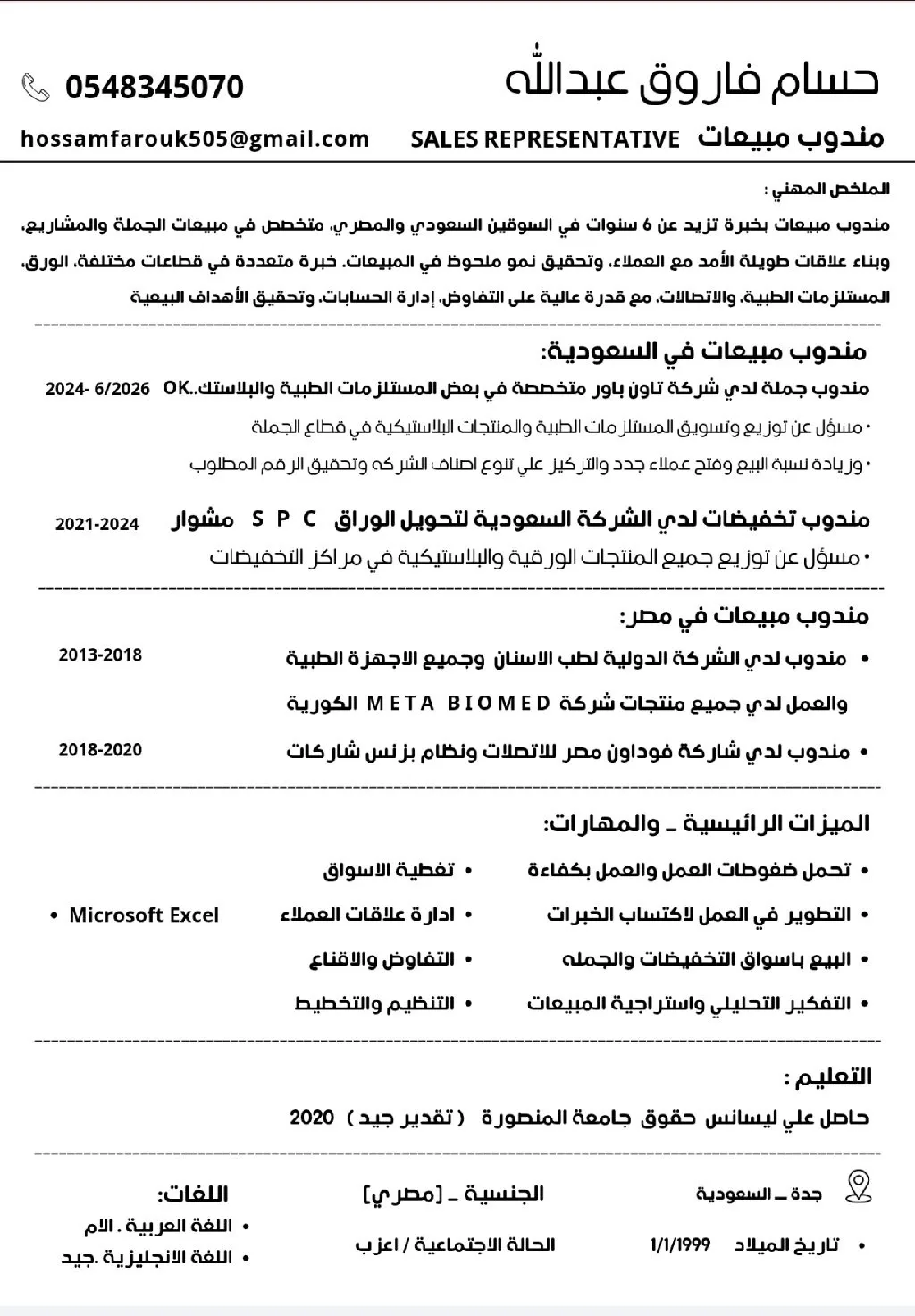 حسام فاروق عبدالله
0548345070

مندوب مبيعات SALES REPRESENTATIVE
hossamfarouk505@gmail.com

الملخص المهني :
مندوب مبيعات بخبرة تزيد عن 6 سنوات في السوقين السعودي والمصري، متخصص في مبيعات الجملة والمشاريع، وبناء علاقات طويلة الأمد مع العملاء، وتحقيق نمو ملحوظ في المبيعات. خبرة متعددة في قطاعات مختلفة، الورق، المستلزمات الطبية، والاتصالات، مع قدرة عالية على التفاوض، إدارة الحسابات، وتحقيق الأهداف البيعية

مندوب مبيعات في السعودية:
مندوب جملة لدي شركة تاون باور متخصصة في بعض المستلزمات الطبية والبلاستك..OK 2024- 6/2026
• مسؤل عن توزيع وتسويق المستلزمات الطبية والمنتجات البلاستيكية في قطاع الجملة
• وزيادة نسبة البيع وفتح عملاء جدد والتركيز علي تنوع اصناف الشركه وتحقيق الرقم المطلوب

مندوب تخفيضات لدي الشركة السعودية لتحويل الوراق S P C مشوار 2021-2024
• مسؤل عن توزيع جميع المنتجات الورقية والبلاستيكية في مراكز التخفيضات

مندوب مبيعات في مصر:
• مندوب لدي الشركة الدولية لطب الاسنان وجميع الاجهزة الطبية 2013-2018
والعمل لدي جميع منتجات شركة M E T A B I O M E D الكورية
• مندوب لدي شاركة فوداون مصر للاتصلات ونظام بزنس شاركات 2018-2020

الميزات الرائيسية _ والمهارات:
• تحمل ضغوطات العمل والعمل بكفاءة
• التطوير في العمل لاكتساب الخبرات
• البيع باسواق التخفيضات والجمله
• التفكير التحليلي واستراجية المبيعات
• تغطية الاسواق
• ادارة علاقات العملاء
• التفاوض والاقناع
• التنظيم والتخطيط
• Microsoft Excel

التعليم :
حاصل علي ليسانس حقوق جامعة المنصورة ( تقدير جيد ) 2020

جدة _ السعودية
• تاريخ الميلاد 1/1/1999
الجنسية _ [مصري]
الحالة الاجتماعية / اعزب
اللغات:
• اللغة العربية . الام
• اللغة الانجليزية .جيد